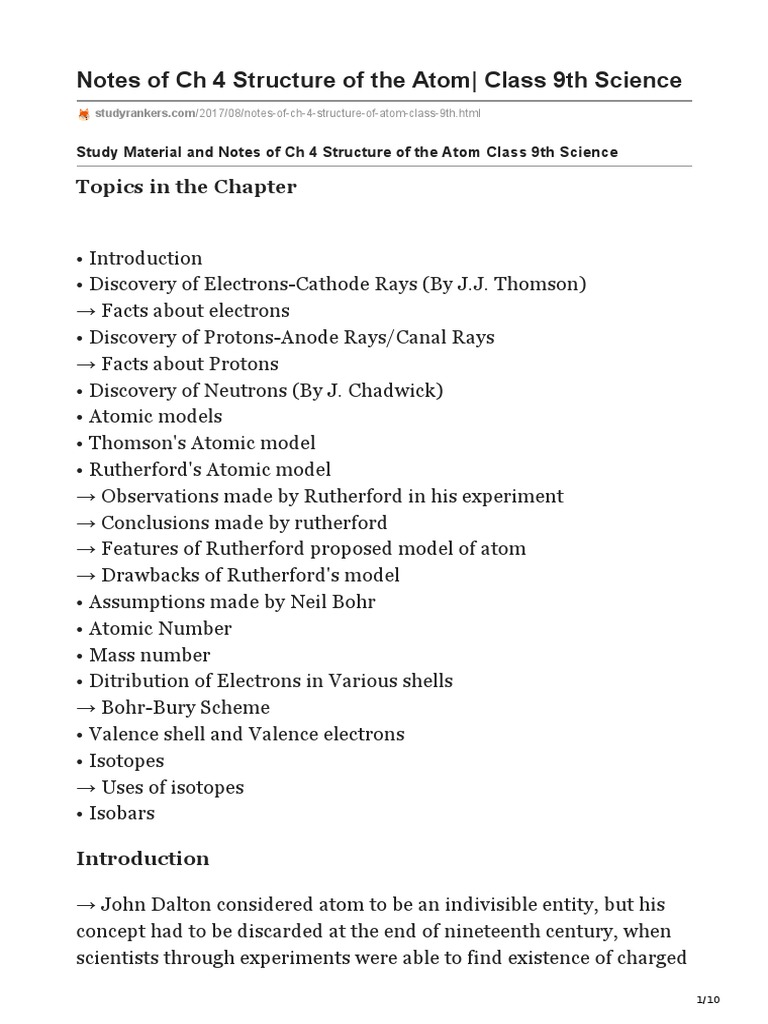 Notes of Ch 4 Structure of the Atom| Class 9th Science

studyrankers.com/2017/08/notes-of-ch-4-structure-of-atom-class-9th.html

Study Material and Notes of Ch 4 Structure of the Atom Class 9th Science

Topics in the Chapter

• Introduction
• Discovery of Electrons-Cathode Rays (By J.J. Thomson)
→ Facts about electrons
• Discovery of Protons-Anode Rays/Canal Rays
→ Facts about Protons
• Discovery of Neutrons (By J. Chadwick)
• Atomic models
• Thomson's Atomic model
• Rutherford's Atomic model
→ Observations made by Rutherford in his experiment
→ Conclusions made by rutherford
→ Features of Rutherford proposed model of atom
→ Drawbacks of Rutherford's model
• Assumptions made by Neil Bohr
• Atomic Number
• Mass number
• Ditribution of Electrons in Various shells
→ Bohr-Bury Scheme
• Valence shell and Valence electrons
• Isotopes
→ Uses of isotopes
• Isobars

Introduction

→ John Dalton considered atom to be an indivisible entity, but his concept had to be discarded at the end of nineteenth century, when scientists through experiments were able to find existence of charged

1/10